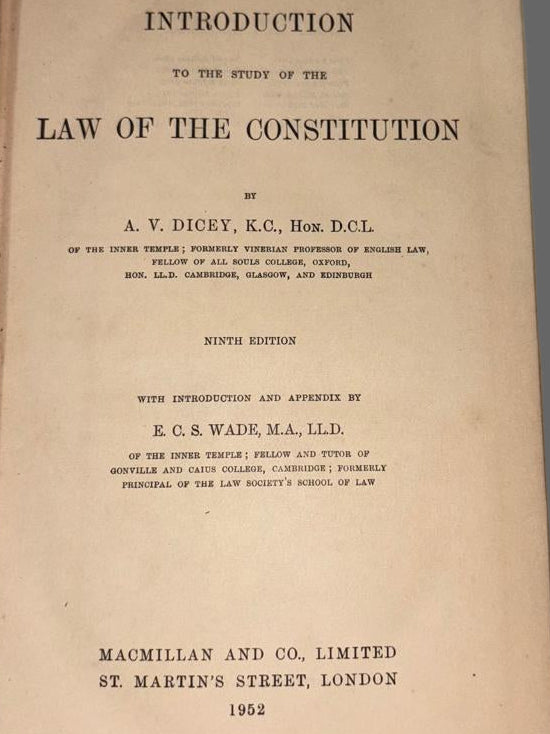 INTRODUCTION

TO THE STUDY OF THE

LAW OF THE CONSTITUTION

BY

A. V. DICEY, K.C., HON. D.C.L.

OF THE INNER TEMPLE; FORMERLY VINERIAN PROFESSOR OF ENGLISH LAW, FELLOW OF ALL SOULS COLLEGE, OXFORD, HON. LL.D. CAMBRIDGE, GLASGOW, AND EDINBURGH

NINTH EDITION

WITH INTRODUCTION AND APPENDIX BY

E. C. S. WADE, M.A., LL.D.

OF THE INNER TEMPLE; FELLOW AND TUTOR OF GONVILLE AND CAIUS COLLEGE, CAMBRIDGE; FORMERLY PRINCIPAL OF THE LAW SOCIETY'S SCHOOL OF LAW

MACMILLAN AND CO., LIMITED
ST. MARTIN'S STREET, LONDON
1952